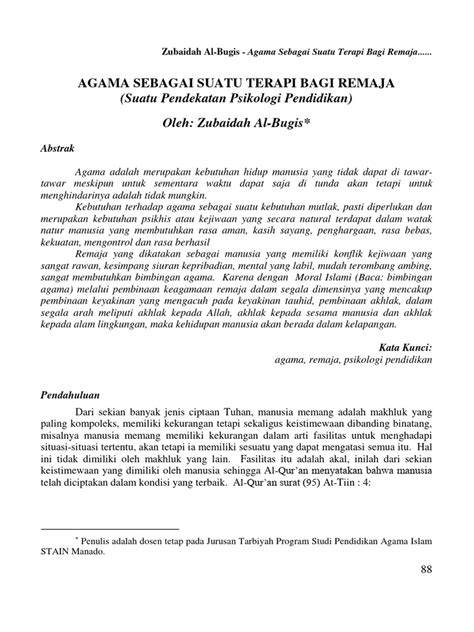 Zubaidah Al-Bugis - Agama Sebagai Suatu Terapi Bagi Remaja......

AGAMA SEBAGAI SUATU TERAPI BAGI REMAJA
(Suatu Pendekatan Psikologi Pendidikan)

Oleh: Zubaidah Al-Bugis*

Abstrak

Agama adalah merupakan kebutuhan hidup manusia yang tidak dapat di tawar-tawar meskipun untuk sementara waktu dapat saja di tunda akan tetapi untuk menghindarinya adalah tidak mungkin.

Kebutuhan terhadap agama sebagai suatu kebutuhan mutlak, pasti diperlukan dan merupakan kebutuhan psikhis atau kejiwaan yang secara natural terdapat dalam watak natur manusia yang membutuhkan rasa aman, kasih sayang, penghargaan, rasa bebas, kekuatan, mengontrol dan rasa berhasil

Remaja yang dikatakan sebagai manusia yang memiliki konflik kejiwaan yang sangat rawan, kesimpang siuran kepribadian, mental yang labil, mudah terombang ambing, sangat membutuhkan bimbingan agama. Karena dengan Moral Islami (Baca: bimbingan agama) melalui pembinaan keagamaan remaja dalam segala dimensinya yang mencakup pembinaan keyakinan yang mengacuh pada keyakinan tauhid, pembinaan akhlak, dalam segala arah meliputi akhlak kepada Allah, akhlak kepada sesama manusia dan akhlak kepada alam lingkungan, maka kehidupan manusia akan berada dalam kelapangan.

Kata Kunci:
agama, remaja, psikologi pendidikan

Pendahuluan

Dari sekian banyak jenis ciptaan Tuhan, manusia memang adalah makhluk yang paling kompoleks, memiliki kekurangan tetapi sekaligus keistimewaan dibanding binatang, misalnya manusia memang memiliki kekurangan dalam arti fasilitas untuk menghadapi situasi-situasi tertentu, akan tetapi ia memiliki sesuatu yang dapat mengatasi semua itu. Hal ini tidak dimiliki oleh makhluk yang lain. Fasilitas itu adalah akal, inilah dari sekian keistimewaan yang dimiliki oleh manusia sehingga Al-Qur'an menyatakan bahwa manusia telah diciptakan dalam kondisi yang terbaik. Al-Qur'an surat (95) At-Tiin : 4:

* Penulis adalah dosen tetap pada Jurusan Tarbiyah Program Studi Pendidikan Agama Islam STAIN Manado.

88